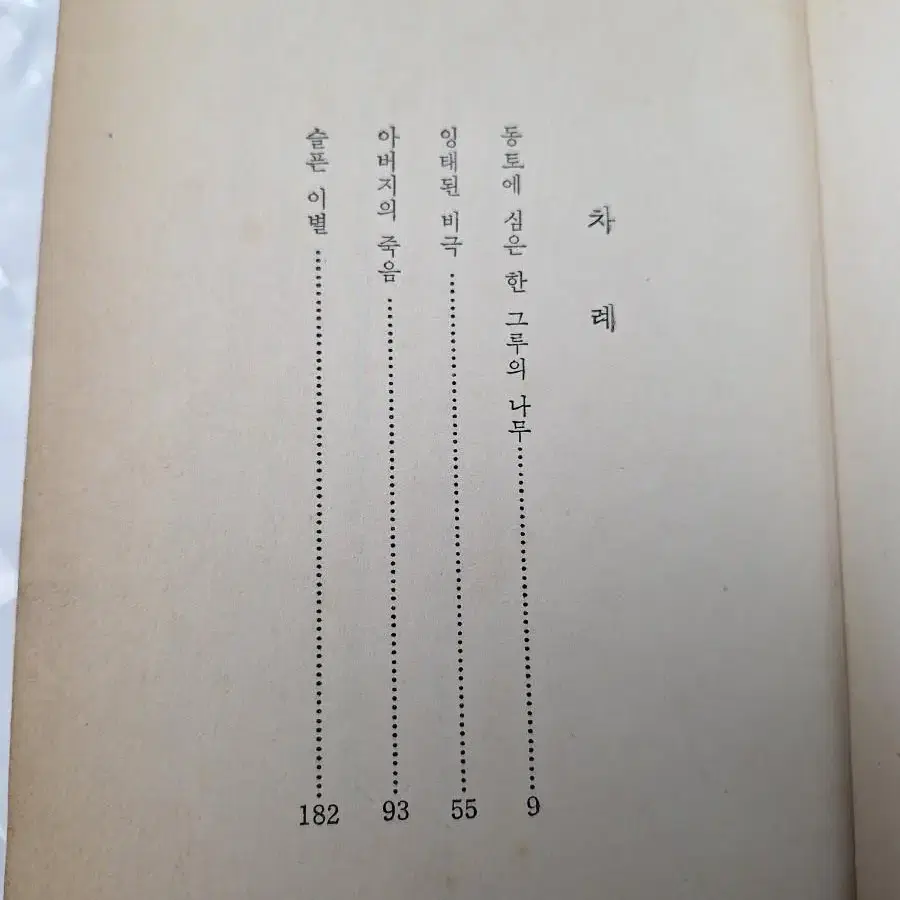 차 례

동토에 심은 한 그루의 나무 ………… 9

잉태된 비극 ………… 55

아버지의 죽음 ………… 93

슬픈 이별 ………… 182